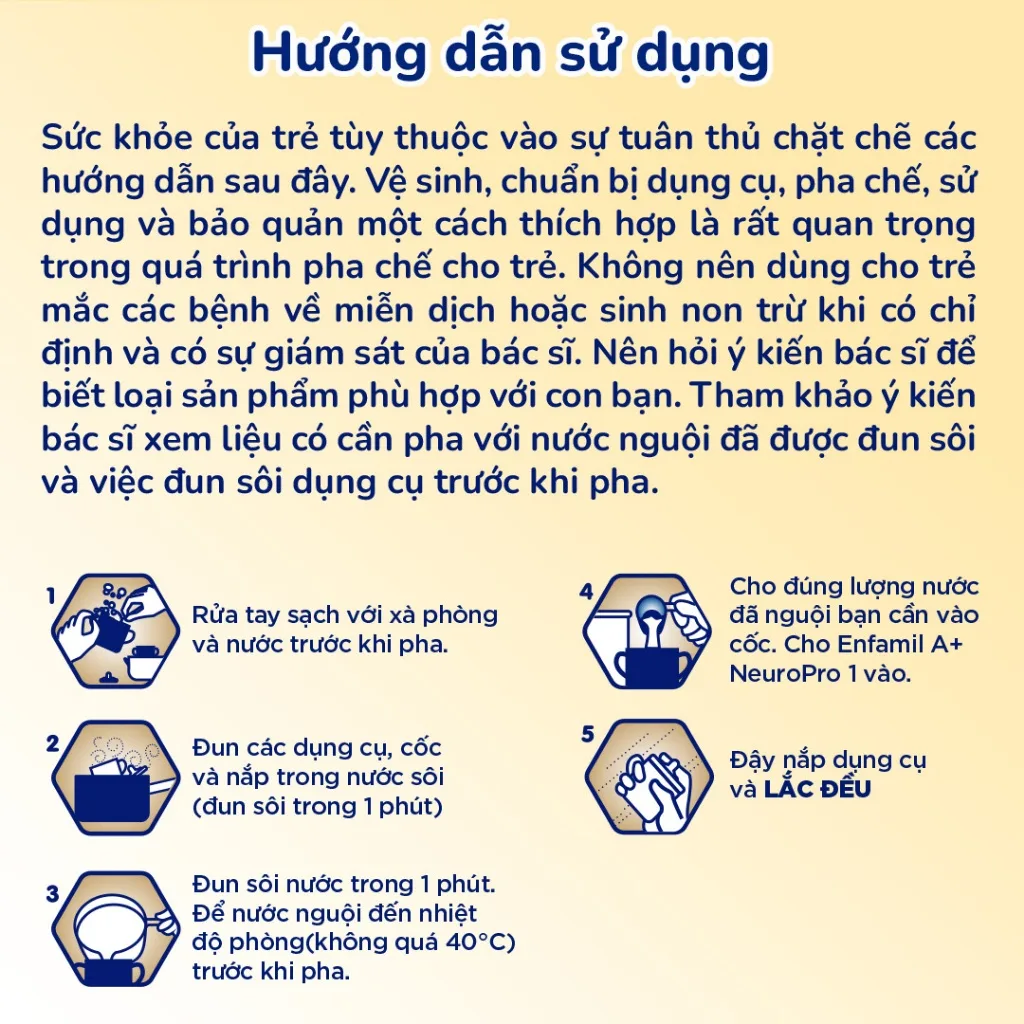 Hướng dẫn sử dụng

Sức khỏe của trẻ tùy thuộc vào sự tuân thủ chặt chẽ các hướng dẫn sau đây. Vệ sinh, chuẩn bị dụng cụ, pha chế, sử dụng và bảo quản một cách thích hợp là rất quan trọng trong quá trình pha chế cho trẻ. Không nên dùng cho trẻ mắc các bệnh về miễn dịch hoặc sinh non trừ khi có chỉ định và có sự giám sát của bác sĩ. Nên hỏi ý kiến bác sĩ để biết loại sản phẩm phù hợp với con bạn. Tham khảo ý kiến bác sĩ xem liệu có cần pha với nước nguội đã được đun sôi và việc đun sôi dụng cụ trước khi pha.

1
Rửa tay sạch với xà phòng và nước trước khi pha.

2
Đun các dụng cụ, cốc và nắp trong nước sôi (đun sôi trong 1 phút)

3
Đun sôi nước trong 1 phút. Để nước nguội đến nhiệt độ phòng(không quá 40°C) trước khi pha.

4
Cho đúng lượng nước đã nguội bạn cần vào cốc. Cho Enfamil A+ NeuroPro 1 vào.

5
Đậy nắp dụng cụ và LẮC ĐỀU